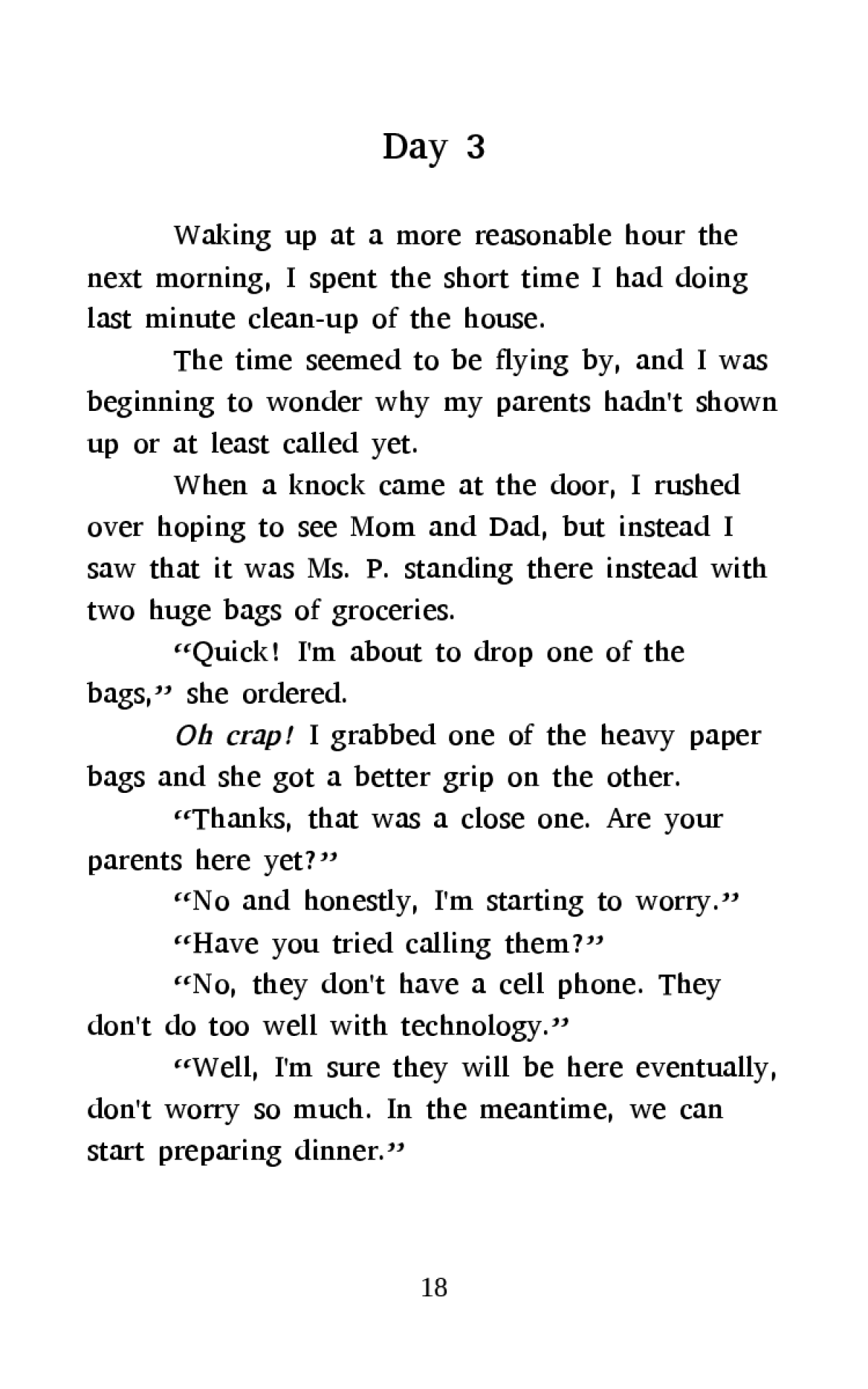 Day 3

Waking up at a more reasonable hour the next morning, I spent the short time I had doing last minute clean-up of the house.

The time seemed to be flying by, and I was beginning to wonder why my parents hadn't shown up or at least called yet.

When a knock came at the door, I rushed over hoping to see Mom and Dad, but instead I saw that it was Ms. P. standing there instead with two huge bags of groceries.

“Quick! I'm about to drop one of the bags,” she ordered.

Oh crap! I grabbed one of the heavy paper bags and she got a better grip on the other.

“Thanks, that was a close one. Are your parents here yet?”

“No and honestly, I'm starting to worry.”

“Have you tried calling them?”

“No, they don't have a cell phone. They don't do too well with technology.”

“Well, I'm sure they will be here eventually, don't worry so much. In the meantime, we can start preparing dinner.”

18